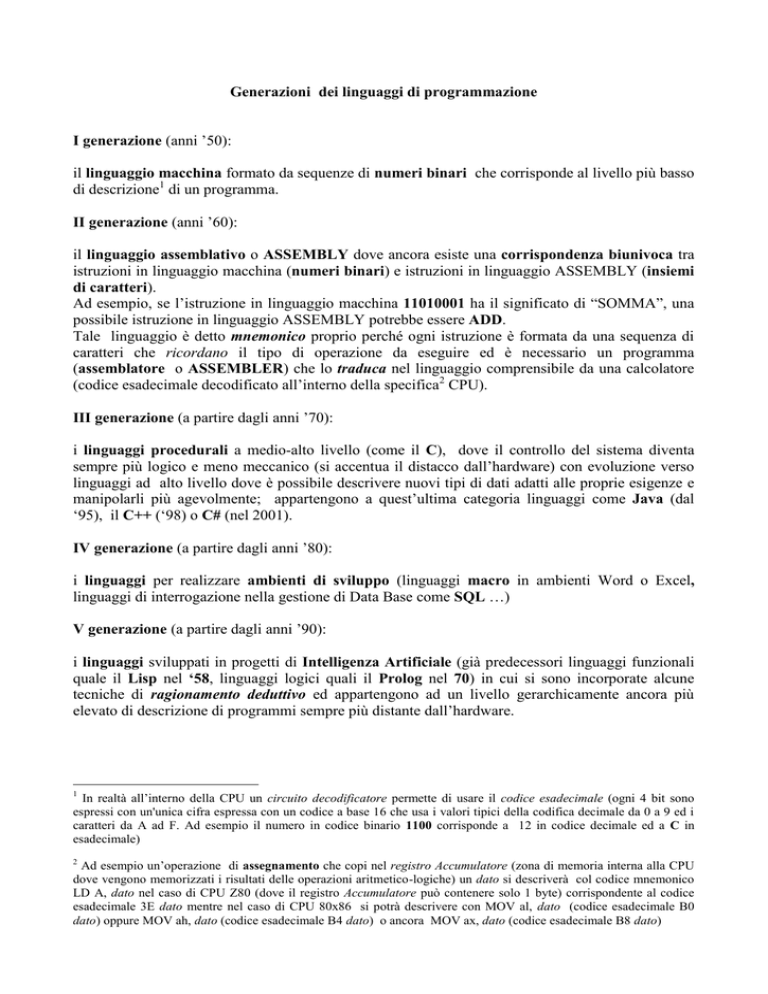 Generazioni dei linguaggi di programmazione

I generazione (anni '50):

il linguaggio macchina formato da sequenze di numeri binari che corrisponde al livello più basso di descrizione$^1$ di un programma.

II generazione (anni '60):

il linguaggio assemblativo o ASSEMBLY dove ancora esiste una corrispondenza biunivoca tra istruzioni in linguaggio macchina (numeri binari) e istruzioni in linguaggio ASSEMBLY (insiemi di caratteri).
Ad esempio, se l'istruzione in linguaggio macchina 11010001 ha il significato di "SOMMA", una possibile istruzione in linguaggio ASSEMBLY potrebbe essere ADD.
Tale linguaggio è detto mnemonico proprio perché ogni istruzione è formata da una sequenza di caratteri che ricordano il tipo di operazione da eseguire ed è necessario un programma (assemblatore o ASSEMBLER) che lo traduca nel linguaggio comprensibile da una calcolatore (codice esadecimale decodificato all'interno della specifica$^2$ CPU).

III generazione (a partire dagli anni '70):

i linguaggi procedurali a medio-alto livello (come il C), dove il controllo del sistema diventa sempre più logico e meno meccanico (si accentua il distacco dall'hardware) con evoluzione verso linguaggi ad alto livello dove è possibile descrivere nuovi tipi di dati adatti alle proprie esigenze e manipolarli più agevolmente; appartengono a quest'ultima categoria linguaggi come Java (dal '95), il C++ ('98) o C# (nel 2001).

IV generazione (a partire dagli anni '80):

i linguaggi per realizzare ambienti di sviluppo (linguaggi macro in ambienti Word o Excel, linguaggi di interrogazione nella gestione di Data Base come SQL …)

V generazione (a partire dagli anni '90):

i linguaggi sviluppati in progetti di Intelligenza Artificiale (già predecessori linguaggi funzionali quale il Lisp nel '58, linguaggi logici quali il Prolog nel 70) in cui si sono incorporate alcune tecniche di ragionamento deduttivo ed appartengono ad un livello gerarchicamente ancora più elevato di descrizione di programmi sempre più distante dall'hardware.

$^1$ In realtà all'interno della CPU un circuito decodificatore permette di usare il codice esadecimale (ogni 4 bit sono espressi con un'unica cifra espressa con un codice a base 16 che usa i valori tipici della codifica decimale da 0 a 9 ed i caratteri da A ad F. Ad esempio il numero in codice binario 1100 corrisponde a 12 in codice decimale ed a C in esadecimale)

$^2$ Ad esempio un'operazione di assegnamento che copi nel registro Accumulatore (zona di memoria interna alla CPU dove vengono memorizzati i risultati delle operazioni aritmetico-logiche) un dato si descriverà col codice mnemonico LD A, dato nel caso di CPU Z80 (dove il registro Accumulatore può contenere solo 1 byte) corrispondente al codice esadecimale 3E dato mentre nel caso di CPU 80x86 si potrà descrivere con MOV al, dato (codice esadecimale B0 dato) oppure MOV ah, dato (codice esadecimale B4 dato) o ancora MOV ax, dato (codice esadecimale B8 dato)